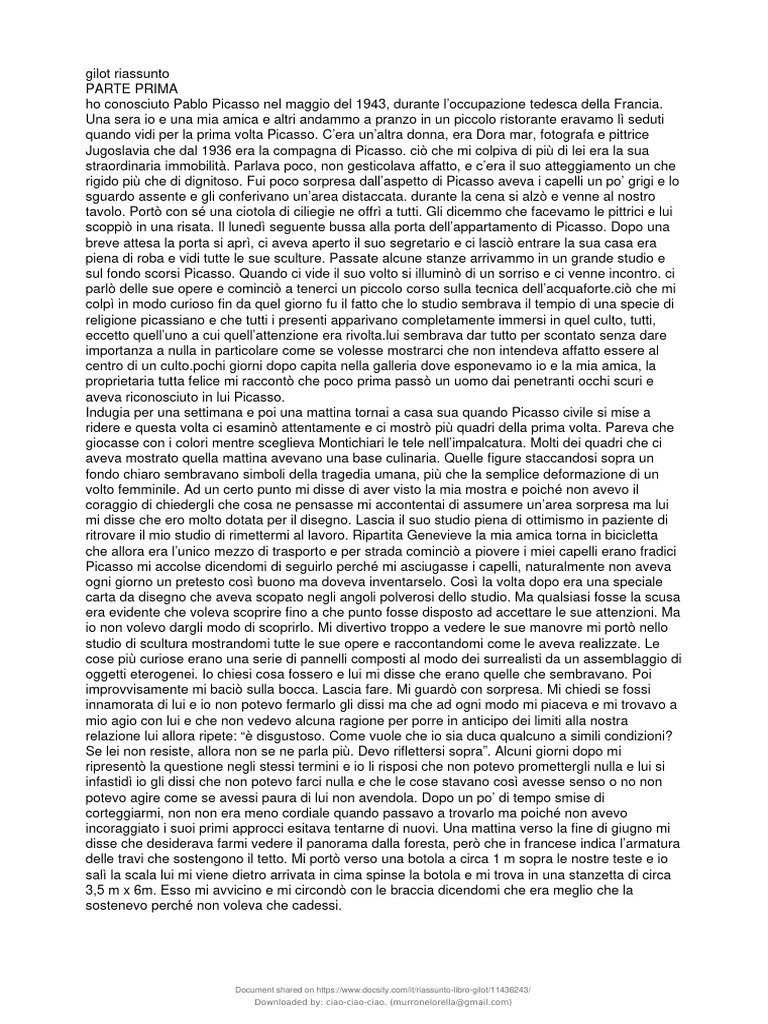 gilot riassunto
PARTE PRIMA
ho conosciuto Pablo Picasso nel maggio del 1943, durante l'occupazione tedesca della Francia. Una sera io e una mia amica e altri andammo a pranzo in un piccolo ristorante eravamo lì seduti quando vidi per la prima volta Picasso. C'era un'altra donna, era Dora mar, fotografa e pittrice Jugoslavia che dal 1936 era la compagna di Picasso. ciò che mi colpiva di più di lei era la sua straordinaria immobilità. Parlava poco, non gesticolava affatto, e c'era il suo atteggiamento un che rigido più che di dignitoso. Fui poco sorpresa dall'aspetto di Picasso aveva i capelli un po' grigi e lo sguardo assente e gli conferivano un'area distaccata. durante la cena si alzò e venne al nostro tavolo. Portò con sé una ciotola di ciliegie ne offrì a tutti. Gli dicemmo che facevamo le pittrici e lui scoppiò in una risata. Il lunedì seguente bussa alla porta dell'appartamento di Picasso. Dopo una breve attesa la porta si aprì, ci aveva aperto il suo segretario e ci lasciò entrare la sua casa era piena di roba e vidi tutte le sue sculture. Passate alcune stanze arrivammo in un grande studio e sul fondo scorsi Picasso. Quando ci vide il suo volto si illuminò di un sorriso e ci venne incontro. ci parlò delle sue opere e cominciò a tenerci un piccolo corso sulla tecnica dell'acquaforte.ciò che mi colpì in modo curioso fin da quel giorno fu il fatto che lo studio sembrava il tempio di una specie di religione picassiano e che tutti i presenti apparivano completamente immersi in quel culto, tutti, eccetto quell'uno a cui quell'attenzione era rivolta.lui sembrava dar tutto per scontato senza dare importanza a nulla in particolare come se volesse mostrarci che non intendeva affatto essere al centro di un culto.pochi giorni dopo capita nella galleria dove esponevamo io e la mia amica, la proprietaria tutta felice mi raccontò che poco prima passò un uomo dai penetranti occhi scuri e aveva riconosciuto in lui Picasso.
Indugia per una settimana e poi una mattina tornai a casa sua quando Picasso civile si mise a ridere e questa volta ci esaminò attentamente e ci mostrò più quadri della prima volta. Pareva che giocasse con i colori mentre sceglieva Montichiari le tele nell'impalcatura. Molti dei quadri che ci aveva mostrato quella mattina avevano una base culinaria. Quelle figure staccandosi sopra un fondo chiaro sembravano simboli della tragedia umana, più che la semplice deformazione di un volto femminile. Ad un certo punto mi disse di aver visto la mia mostra e poiché non avevo il coraggio di chiedergli che cosa ne pensasse mi accontentai di assumere un'area sorpresa ma lui mi disse che ero molto dotata per il disegno. Lascia il suo studio piena di ottimismo in paziente di ritrovare il mio studio di rimettermi al lavoro. Ripartita Genevieve la mia amica torna in bicicletta che allora era l'unico mezzo di trasporto e per strada cominciò a piovere i miei capelli erano fradici Picasso mi accolse dicendomi di seguirlo perché mi asciugasse i capelli, naturalmente non aveva ogni giorno un pretesto così buono ma doveva inventarselo. Così la volta dopo era una speciale carta da disegno che aveva scopato negli angoli polverosi dello studio. Ma qualsiasi fosse la scusa era evidente che voleva scoprire fino a che punto fosse disposto ad accettare le sue attenzioni. Ma io non volevo dargli modo di scoprirlo. Mi divertivo troppo a vedere le sue manovre mi portò nello studio di scultura mostrandomi tutte le sue opere e raccontandomi come le aveva realizzate. Le cose più curiose erano una serie di pannelli composti al modo dei surrealisti da un assemblaggio di oggetti eterogenei. Io chiesi cosa fossero e lui mi disse che erano quelle che sembravano. Poi improvvisamente mi baciò sulla bocca. Lascia fare. Mi guardò con sorpresa. Mi chiedi se fossi innamorata di lui e io non potevo fermarlo gli dissi ma che ad ogni modo mi piaceva e mi trovavo a mio agio con lui e che non vedevo alcuna ragione per porre in anticipo dei limiti alla nostra relazione lui allora ripete: "è disgustoso. Come vuole che io sia duca qualcuno a simili condizioni? Se lei non resiste, allora non se ne parla più. Devo riflettersi sopra". Alcuni giorni dopo mi ripresentò la questione negli stessi termini e io li risposi che non potevo promettergli nulla e lui si infastidì io gli dissi che non potevo farci nulla e che le cose stavano così avesse senso o no non potevo agire come se avessi paura di lui non avendola. Dopo un po' di tempo smise di corteggiarmi, non non era meno cordiale quando passavo a trovarlo ma poiché non avevo incoraggiato i suoi primi approcci esitava tentarne di nuovi. Una mattina verso la fine di giugno mi disse che desiderava farmi vedere il panorama dalla foresta, però che in francese indica l'armatura delle travi che sostengono il tetto. Mi portò verso una botola a circa 1 m sopra le nostre teste e io salì la scala lui mi viene dietro arrivata in cima spinse la botola e mi trova in una stanzetta di circa 3,5 m x 6m. Esso mi avvicino e mi circondò con le braccia dicendomi che era meglio che la sostenevo perché non voleva che cadessi.

Document shared on https://www.docsity.com/it/riassunto-libro-gilot/11436243/
Downloaded by: ciao-ciao-ciao. (murronelorella@gmail.com)